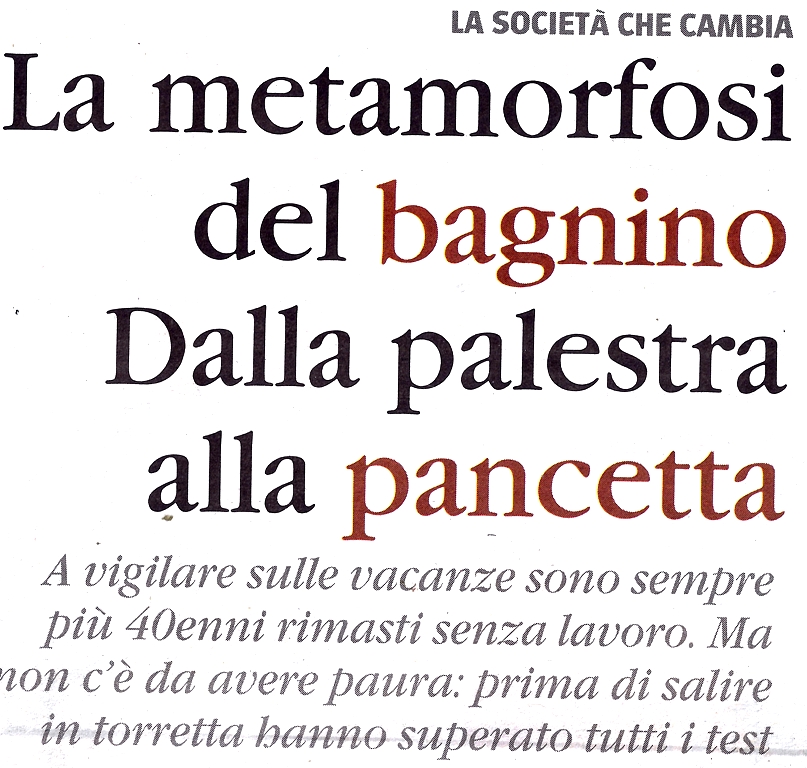 LA SOCIETÀ CHE CAMBIA

La metamorfosi del bagnino Dalla palestra alla pancetta

A vigilare sulle vacanze sono sempre più 40enni rimasti senza lavoro. Ma non c'è da avere paura: prima di salire in torretta hanno superato tutti i test